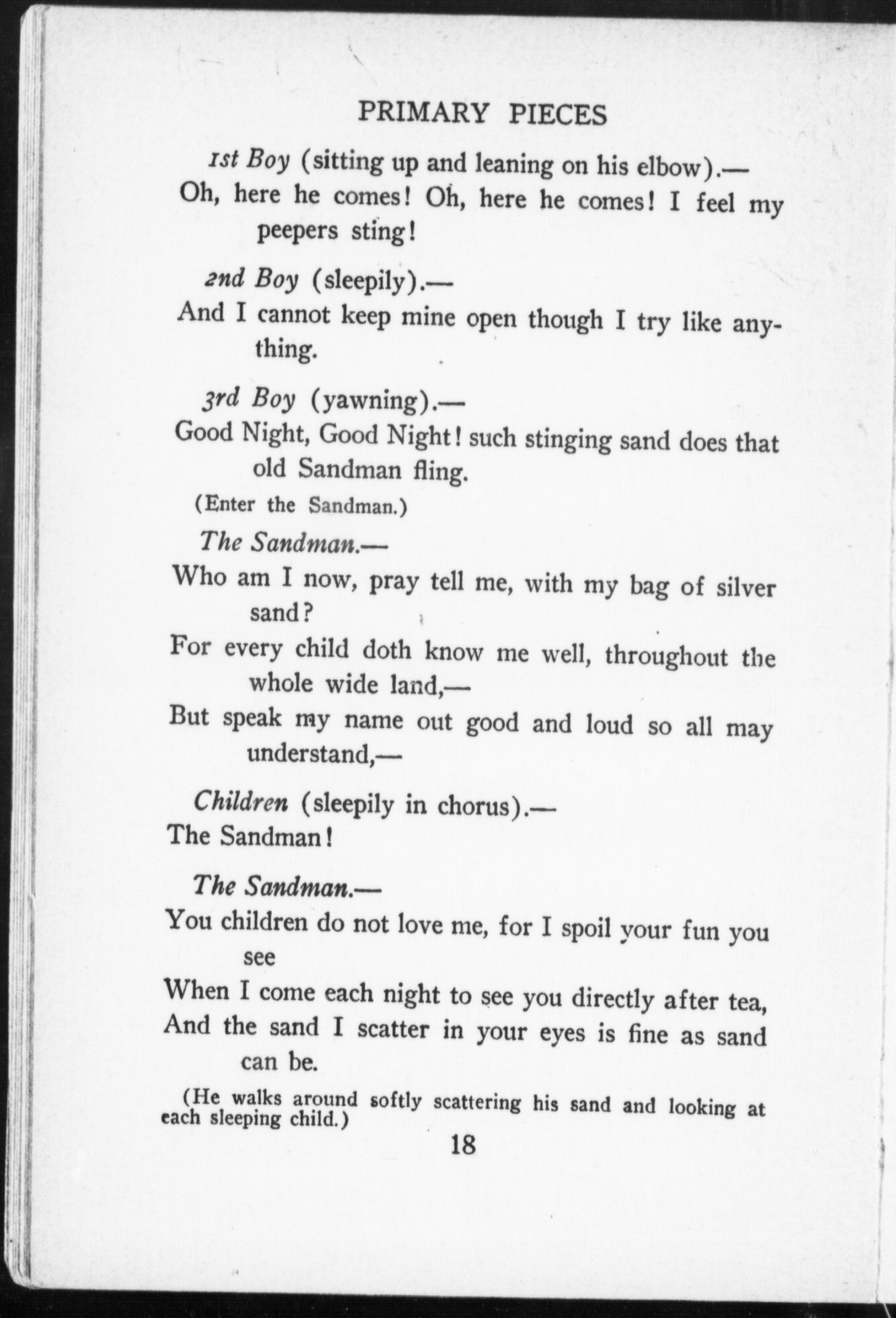 PRIMARY PIECES

1st Boy (sitting up and leaning on his elbow).—
Oh, here he comes! Oh, here he comes! I feel my peepers sting!

2nd Boy (sleepily).—
And I cannot keep mine open though I try like anything.

3rd Boy (yawning).—
Good Night, Good Night! such stinging sand does that old Sandman fling.

(Enter the Sandman.)

The Sandman.—
Who am I now, pray tell me, with my bag of silver sand?
For every child doth know me well, throughout the whole wide land,—
But speak my name out good and loud so all may understand,—

Children (sleepily in chorus).—
The Sandman!

The Sandman.—
You children do not love me, for I spoil your fun you see
When I come each night to see you directly after tea,
And the sand I scatter in your eyes is fine as sand can be.

(He walks around softly scattering his sand and looking at each sleeping child.)

18